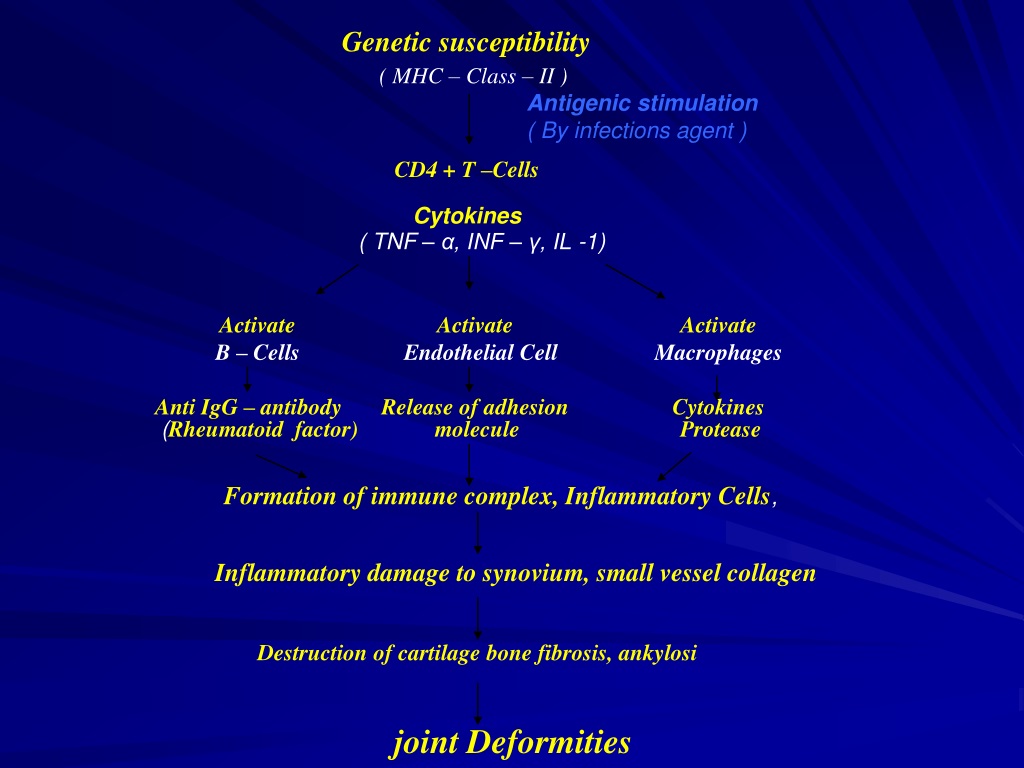 Genetic susceptibility
( MHC – Class – II )

Antigenic stimulation
( By infections agent )

CD4 + T –Cells

Cytokines
( TNF – α, INF – γ, IL -1)

Activate
B – Cells

Activate
Endothelial Cell

Activate
Macrophages

Anti IgG – antibody
(Rheumatoid factor)

Release of adhesion
molecule

Cytokines
Protease

Formation of immune complex, Inflammatory Cells,

Inflammatory damage to synovium, small vessel collagen

Destruction of cartilage bone fibrosis, ankylosi

joint Deformities